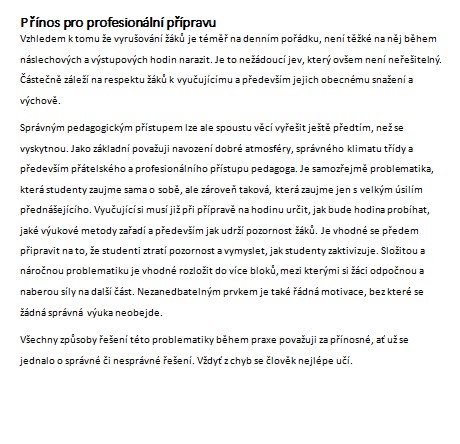 Přínos pro profesionální přípravu

Vzhledem k tomu že vyrušování žáků je téměř na denním pořádku, není těžké na něj během náslechových a výstupových hodin narazit. Je to nežádoucí jev, který ovšem není neřešitelný. Částečně záleží na respektu žáků k vyučujícímu a především jejich obecnému snažení a výchově.

Správným pedagogickým přístupem lze ale spoustu věcí vyřešit ještě předtím, než se vyskytnou. Jako základní považuji navození dobré atmosféry, správného klimatu třídy a především přátelského a profesionálního přístupu pedagoga. Je samozřejmě problematika, která studenty zaujme sama o sobě, ale zároveň taková, která zaujme jen s velkým úsilím přednášejícího. Vyučující si musí již při přípravě na hodinu určit, jak bude hodina probíhat, jaké výukové metody zařadí a především jak udrží pozornost žáků. Je vhodné se předem připravit na to, že studenti ztratí pozornost a vymyslet, jak studenty zaktivizuje. Složitou a náročnou problematiku je vhodné rozložit do více bloků, mezi kterými si žáci odpočnou a naberou síly na další část. Nezanedbatelným prvkem je také řádná motivace, bez které se žádná správná výuka neobejde.

Všechny způsoby řešení této problematiky během praxe považuji za přínosné, ať už se jednalo o správné či nesprávné řešení. Vždyť z chyb se člověk nejlépe učí.